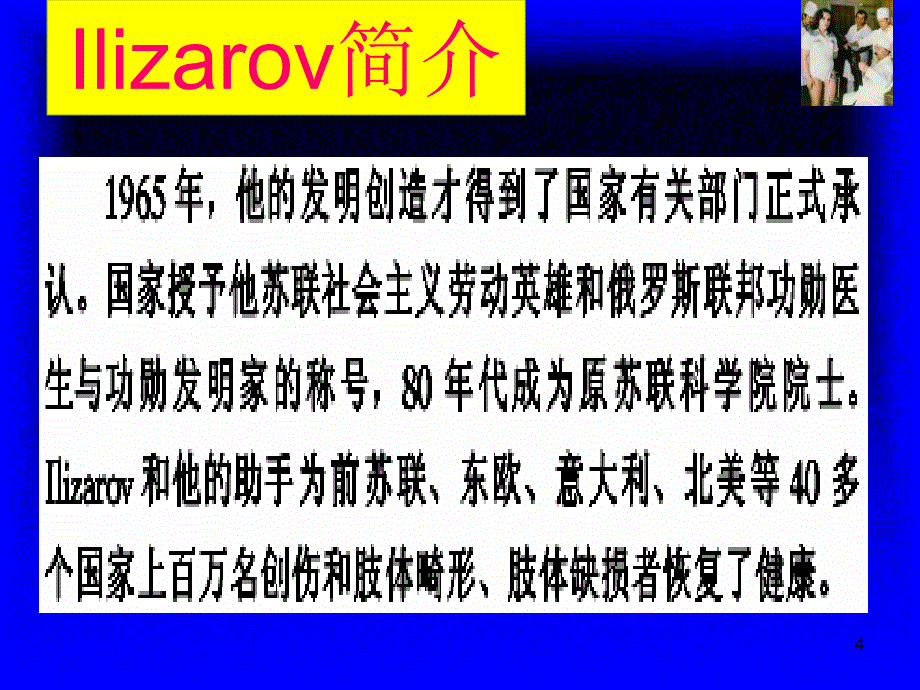 Ilizarov简介

1965年，他的发明创造才得到了国家有关部门正式承认。国家授予他苏联社会主义劳动英雄和俄罗斯联邦功勋医生与功勋发明家的称号，80年代成为原苏联科学院院士。Ilizarov和他的助手为前苏联、东欧、意大利、北美等40多个国家上百万名创伤和肢体畸形、肢体缺损者恢复了健康。

4